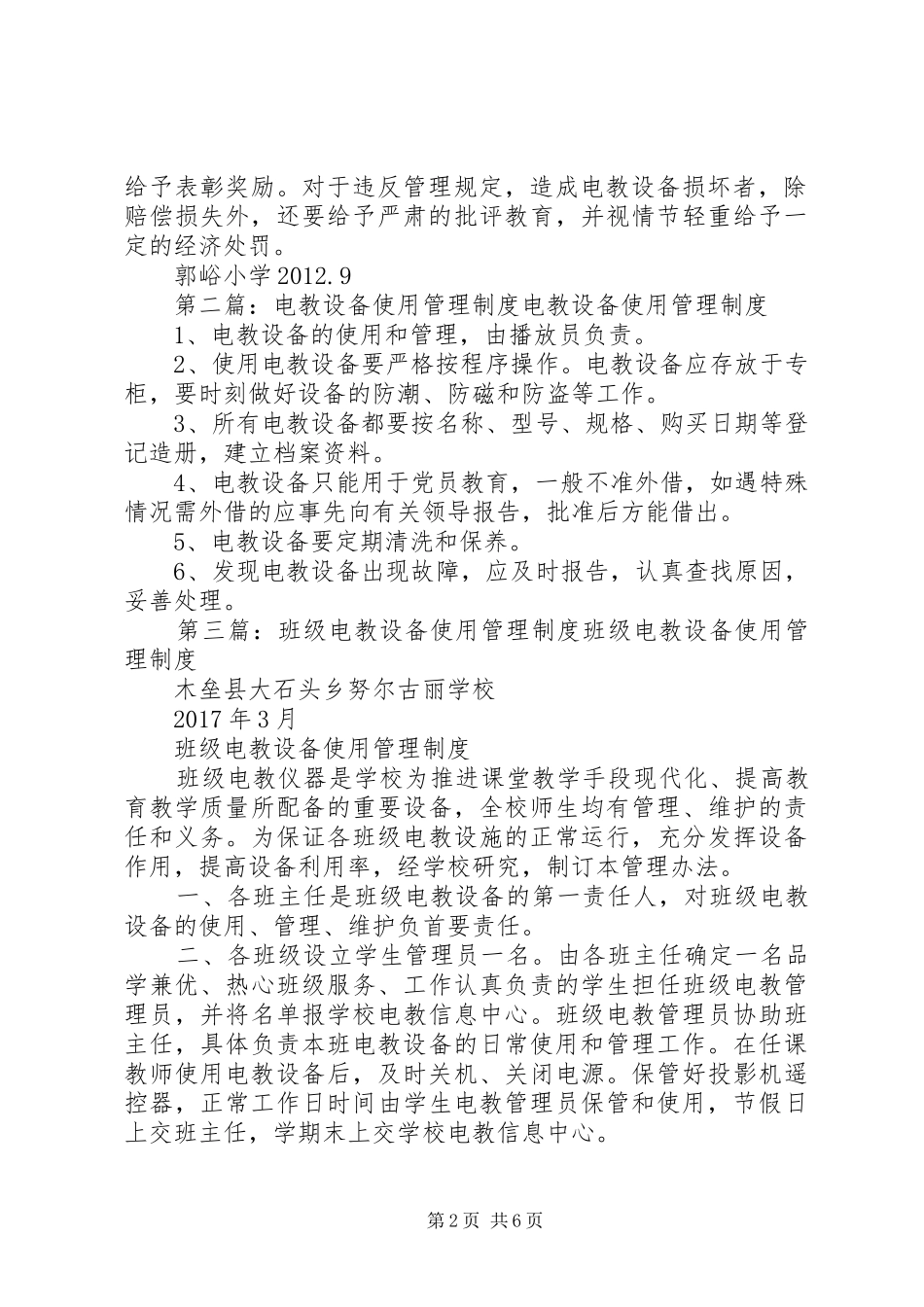 给予表彰奖励。对于违反管理规定，造成电教设备损坏者，除赔偿损失外，还要给予严肃的批评教育，并视情节轻重给予一定的经济处罚。

郭峪小学 2012.9

第二篇：电教设备使用管理制度电教设备使用管理制度

1、电教设备的使用和管理，由播放员负责。

2、使用电教设备要严格按程序操作。电教设备应存放于专柜，要时刻做好设备的防潮、防磁和防盗等工作。

3、所有电教设备都要按名称、型号、规格、购买日期等登记造册，建立档案资料。

4、电教设备只能用于党员教育，一般不准外借，如遇特殊情况需外借的应事先向有关领导报告，批准后方能借出。

5、电教设备要定期清洗和保养。

6、发现电教设备出现故障，应及时报告，认真查找原因，妥善处理。

第三篇：班级电教设备使用管理制度班级电教设备使用管理制度

木垒县大石头乡努尔古丽学校

2017 年 3 月

班级电教设备使用管理制度

班级电教仪器是学校为推进课堂教学手段现代化、提高教育教学质量所配备的重要设备，全校师生均有管理、维护的责任和义务。为保证各班级电教设施的正常运行，充分发挥设备作用，提高设备利用率，经学校研究，制订本管理办法。

一、各班主任是班级电教设备的第一责任人，对班级电教设备的使用、管理、维护负首要责任。

二、各班级设立学生管理员一名。由各班主任确定一名品学兼优、热心班级服务、工作认真负责的学生担任班级电教管理员，并将名单报学校电教信息中心。班级电教管理员协助班主任，具体负责本班电教设备的日常使用和管理工作。在任课教师使用电教设备后，及时关机、关闭电源。保管好投影机遥控器，正常工作日时间由学生电教管理员保管和使用，节假日上交班主任，学期末上交学校电教信息中心。

第 2 页 共 6 页